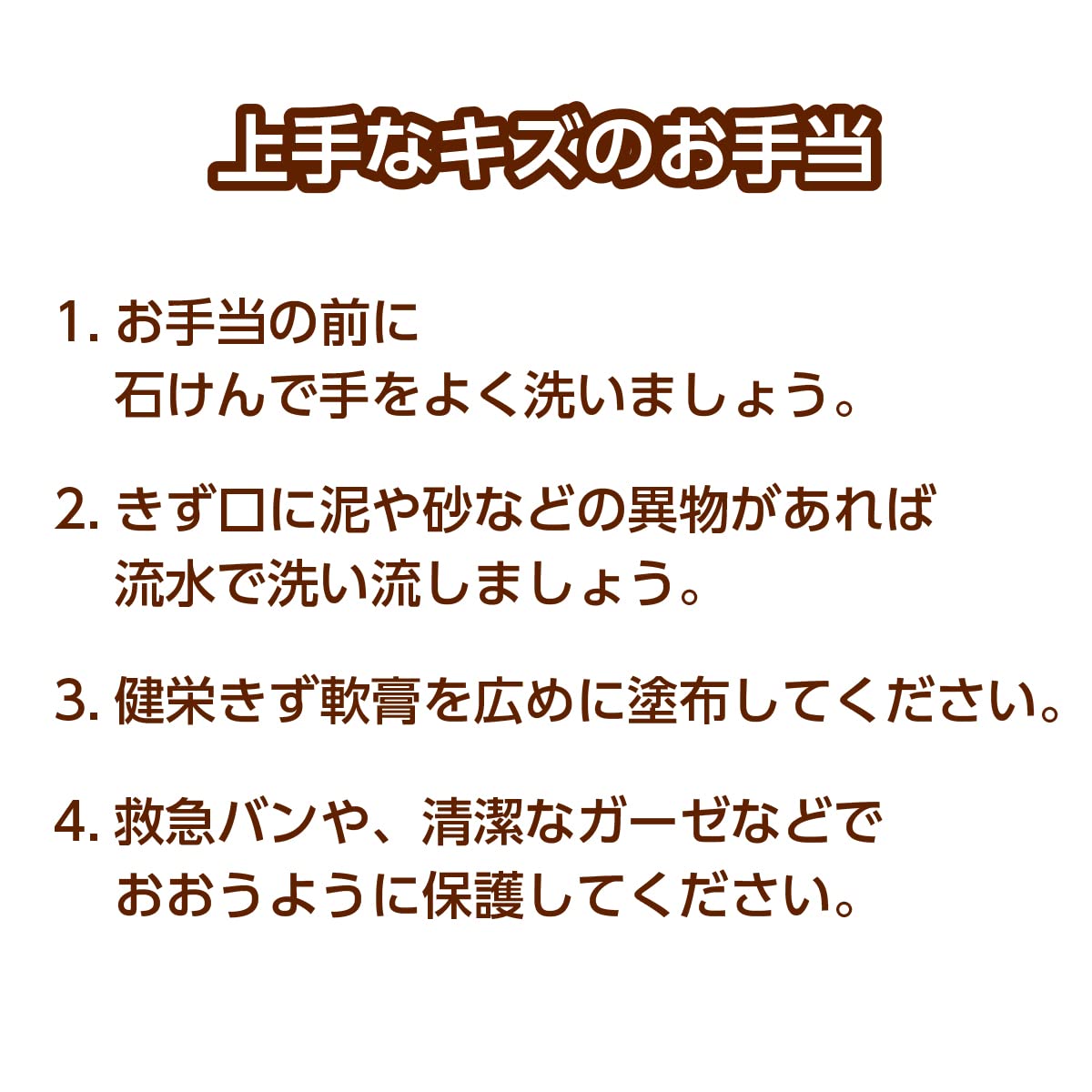 上手なキズのお手当

1.お手当の前に石けんで手をよく洗いましょう。

2.きず口に泥や砂などの異物があれば流水で洗い流しましょう。

3.健栄きず軟膏を広めに塗布してください。

4.救急バンや、清潔なガーゼなどでおおうように保護してください。